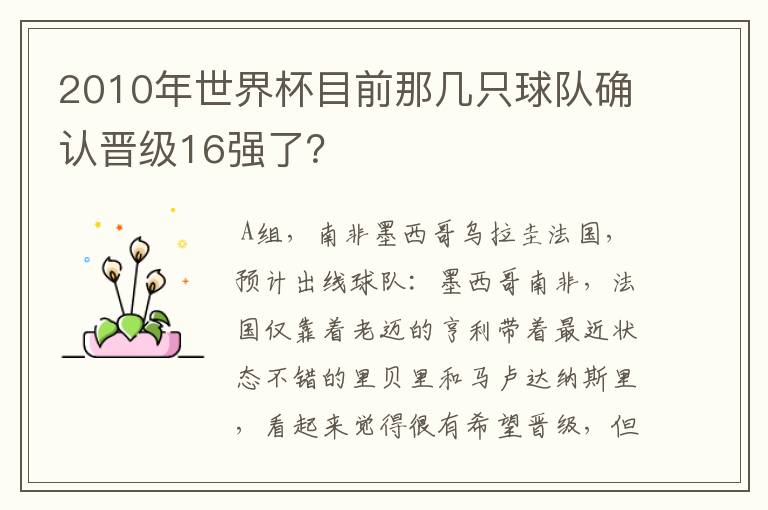 2010年世界杯目前那几只球队确认晋级16强了?

A组，南非墨西哥乌拉圭法国，预计出线球队：墨西哥南非，法国仅靠着老迈的亨利带着最近状态不错的里贝里和马卢达纳斯里，看起来觉得很有希望晋级，但